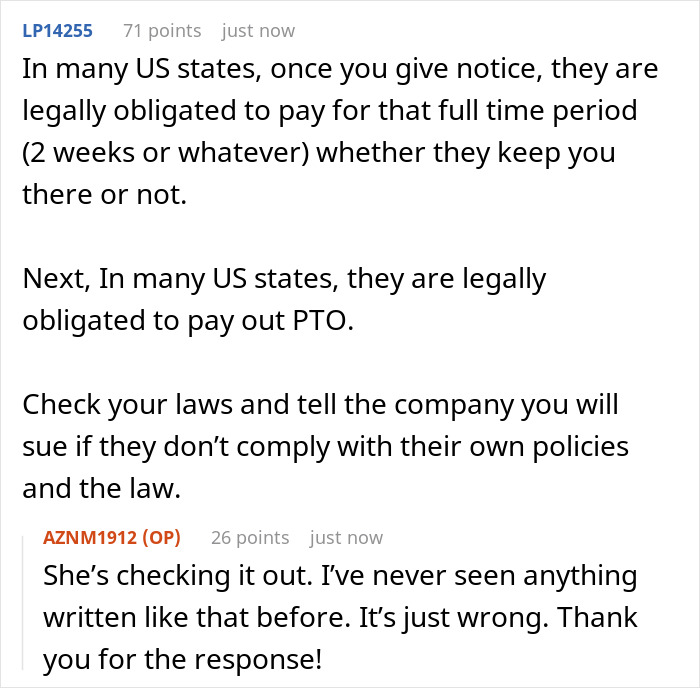 LP14255 71 points just now

In many US states, once you give notice, they are legally obligated to pay for that full time period (2 weeks or whatever) whether they keep you there or not.

Next, In many US states, they are legally obligated to pay out PTO.

Check your laws and tell the company you will sue if they don’t comply with their own policies and the law.

AZNM1912 (OP) 26 points just now

She’s checking it out. I’ve never seen anything written like that before. It’s just wrong. Thank you for the response!